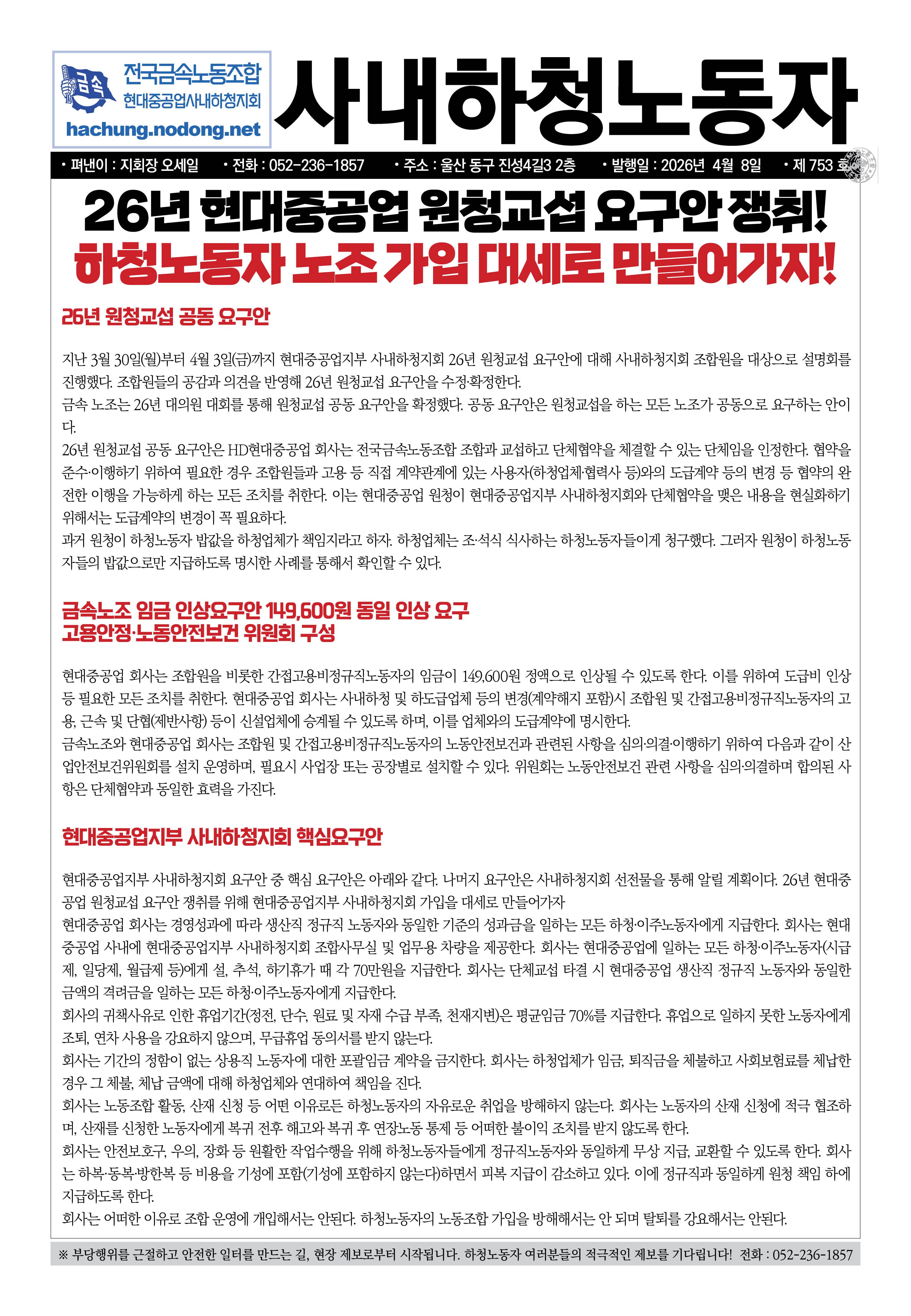 금속
전국금속노동조합
현대중공업사내하청지회
hachung.nodong.net

사내하청노동자

• 펴낸이 : 지회장 오세일 • 전화 : 052-236-1857 • 주소 : 울산 동구 진성4길3 2층 • 발행일 : 2026년 4월 8일 • 제 753 호

26년 현대중공업 원청교섭 요구안 쟁취!
하청노동자 노조 가입 대세로 만들어가자!

26년 원청교섭 공동 요구안

지난 3월 30일(월)부터 4월 3일(금)까지 현대중공업지부 사내하청지회 26년 원청교섭 요구안에 대해 사내하청지회 조합원을 대상으로 설명회를 진행했다. 조합원들의 공감과 의견을 반영해 26년 원청교섭 요구안을 수정·확정한다.
금속 노조는 26년 대의원 대회를 통해 원청교섭 공동 요구안을 확정했다. 공동 요구안은 원청교섭을 하는 모든 노조가 공동으로 요구하는 안이다.
26년 원청교섭 공동 요구안은 HD현대중공업 회사는 전국금속노동조합 조합과 교섭하고 단체협약을 체결할 수 있는 단체임을 인정한다. 협약을 준수·이행하기 위하여 필요한 경우 조합원들과 고용 등 직접 계약관계에 있는 사용자(하청업체·협력사 등)와의 도급계약 등의 변경 등 협약의 완전한 이행을 가능하게 하는 모든 조치를 취한다. 이는 현대중공업 원청이 현대중공업지부 사내하청지회와 단체협약을 맺은 내용을 현실화하기 위해서는 도급계약의 변경이 꼭 필요하다.
과거 원청이 하청노동자 밥값을 하청업체가 책임지라고 하자. 하청업체는 조·석식 식사하는 하청노동자들이게 청구했다. 그러자 원청이 하청노동자들의 밥값으로만 지급하도록 명시한 사례를 통해서 확인할 수 있다.

금속노조 임금 인상요구안 149,600원 동일 인상 요구
고용안정·노동안전보건 위원회 구성

현대중공업 회사는 조합원을 비롯한 간접고용비정규직노동자의 임금이 149,600원 정액으로 인상될 수 있도록 한다. 이를 위하여 도급비 인상 등 필요한 모든 조치를 취한다. 현대중공업 회사는 사내하청 및 하도급업체 등의 변경(계약해지 포함)시 조합원 및 간접고용비정규직노동자의 고용, 근속 및 단협(제반사항) 등이 신설업체에 승계될 수 있도록 하며, 이를 업체와의 도급계약에 명시한다.
금속노조와 현대중공업 회사는 조합원 및 간접고용비정규직노동자의 노동안전보건과 관련된 사항을 심의·의결·이행하기 위하여 다음과 같이 산업안전보건위원회를 설치 운영하며, 필요시 사업장 또는 공장별로 설치할 수 있다. 위원회는 노동안전보건 관련 사항을 심의·의결하며 합의된 사항은 단체협약과 동일한 효력을 가진다.

현대중공업지부 사내하청지회 핵심요구안

현대중공업지부 사내하청지회 요구안 중 핵심 요구안은 아래와 같다. 나머지 요구안은 사내하청지회 선전물을 통해 알릴 계획이다. 26년 현대중공업 원청교섭 요구안 쟁취를 위해 현대중공업지부 사내하청지회 가입을 대세로 만들어가자
현대중공업 회사는 경영성과에 따라 생산직 정규직 노동자와 동일한 기준의 성과금을 일하는 모든 하청·이주노동자에게 지급한다. 회사는 현대중공업 사내에 현대중공업지부 사내하청지회 조합사무실 및 업무용 차량을 제공한다. 회사는 현대중공업에 일하는 모든 하청·이주노동자(시급제, 일당제, 월급제 등)에게 설, 추석, 하기휴가 때 각 70만원을 지급한다. 회사는 단체교섭 타결 시 현대중공업 생산직 정규직 노동자와 동일한 금액의 격려금을 일하는 모든 하청·이주노동자에게 지급한다.
회사의 귀책사유로 인한 휴업기간(정전, 단수, 원료 및 자재 수급 부족, 천재지변)은 평균임금 70%를 지급한다. 휴업으로 일하지 못한 노동자에게 조퇴, 연차 사용을 강요하지 않으며, 무급휴업 동의서를 받지 않는다.
회사는 기간의 정함이 없는 상용직 노동자에 대한 포괄임금 계약을 금지한다. 회사는 하청업체가 임금, 퇴직금을 체불하고 사회보험료를 체납한 경우 그 체불, 체납 금액에 대해 하청업체와 연대하여 책임을 진다.
회사는 노동조합 활동, 산재 신청 등 어떤 이유로든 하청노동자의 자유로운 취업을 방해하지 않는다. 회사는 노동자의 산재 신청에 적극 협조하며, 산재를 신청한 노동자에게 복귀 전후 해고와 복귀 후 연장노동 통제 등 어떠한 불이익 조치를 받지 않도록 한다.
회사는 안전보호구, 우의, 장화 등 원활한 작업수행을 위해 하청노동자들에게 정규직노동자와 동일하게 무상 지급, 교환할 수 있도록 한다. 회사는 하복·동복·방한복 등 비용을 기성에 포함(기성에 포함하지 않는다)하면서 피복 지급이 감소하고 있다. 이에 정규직과 동일하게 원청 책임 하에 지급하도록 한다.
회사는 어떠한 이유로 조합 운영에 개입해서는 안된다. 하청노동자의 노동조합 가입을 방해해서는 안 되며 탈퇴를 강요해서는 안된다.

※ 부당행위를 근절하고 안전한 일터를 만드는 길, 현장 제보로부터 시작됩니다. 하청노동자 여러분들의 적극적인 제보를 기다립니다! 전화 : 052-236-1857